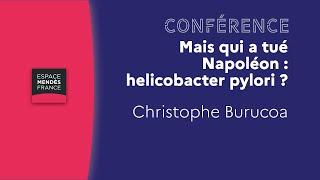 ESPACE
MENDÈS
FRANCE

CONFÉRENCE

Mais qui a tué Napoléon : helicobacter pylori ?

Christophe Burucoa